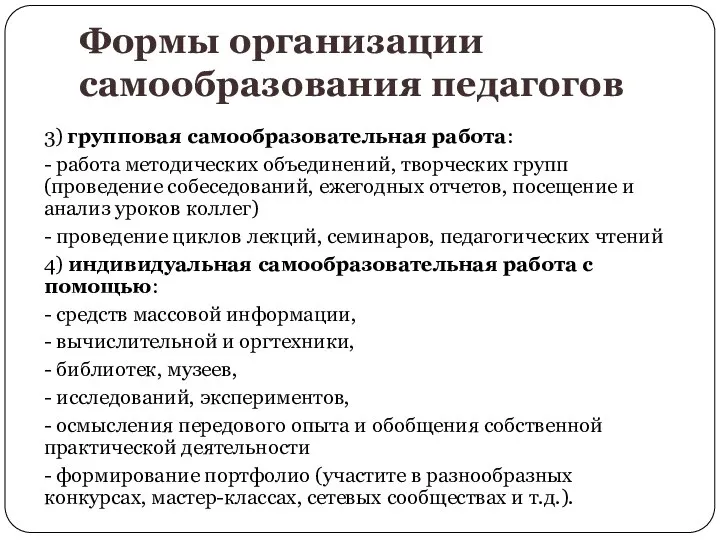 Формы организации самообразования педагогов

3) групповая самообразовательная работа:

- работа методических объединений, творческих групп (проведение собеседований, ежегодных отчетов, посещение и анализ уроков коллег)

- проведение циклов лекций, семинаров, педагогических чтений

4) индивидуальная самообразовательная работа с помощью:

- средств массовой информации,

- вычислительной и оргтехники,

- библиотек, музеев,

- исследований, экспериментов,

- осмысления передового опыта и обобщения собственной практической деятельности

- формирование портфолио (участите в разнообразных конкурсах, мастер-классах, сетевых сообществах и т.д.).